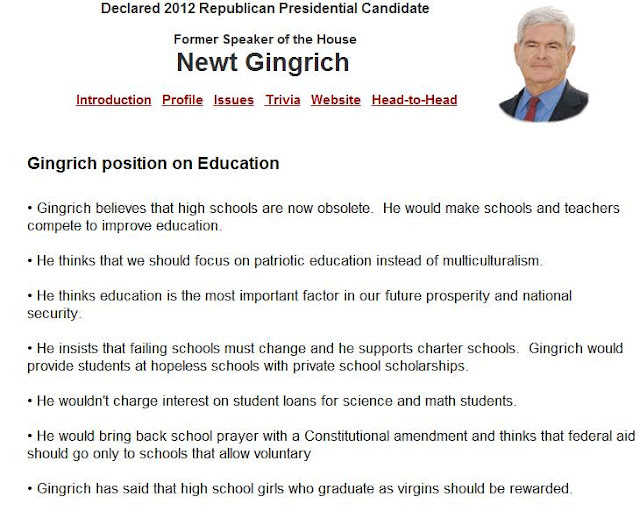 Declared 2012 Republican Presidential Candidate

Former Speaker of the House

Newt Gingrich

Introduction Profile Issues Trivia Website Head-to-Head

Gingrich position on Education

• Gingrich believes that high schools are now obsolete. He would make schools and teachers compete to improve education.

• He thinks that we should focus on patriotic education instead of multiculturalism.

• He thinks education is the most important factor in our future prosperity and national security.

• He insists that failing schools must change and he supports charter schools. Gingrich would provide students at hopeless schools with private school scholarships.

• He wouldn't charge interest on student loans for science and math students.

• He would bring back school prayer with a Constitutional amendment and thinks that federal aid should go only to schools that allow voluntary

• Gingrich has said that high school girls who graduate as virgins should be rewarded.